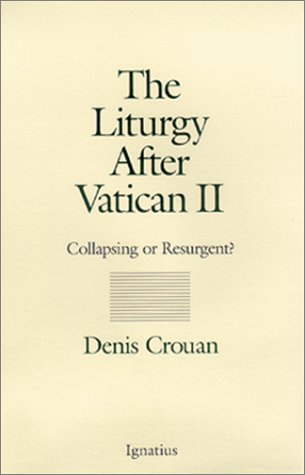 The Liturgy After Vatican II

Collapsing or Resurgent?

Denis Crouan

Ignatius